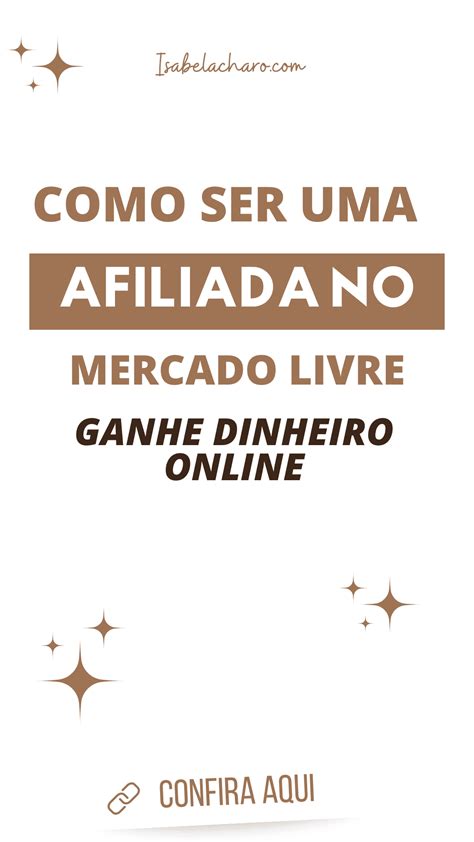 Isabelacharo.com

COMO SER UMA

AFILIADA NO

MERCADO LIVRE

GANHE DINHEIRO ONLINE

CONFIRA AQUI